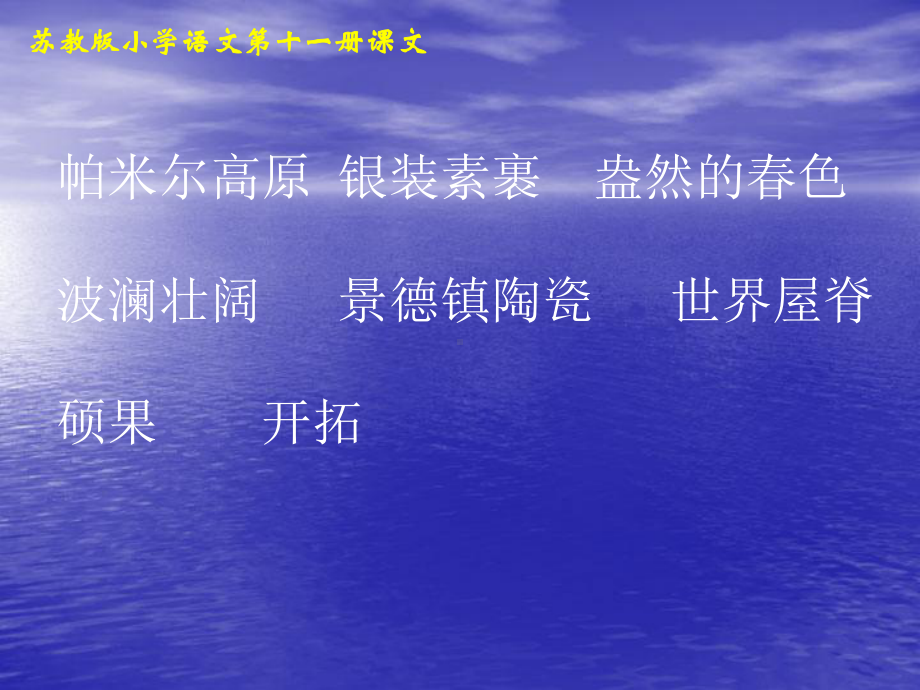 苏教版小学语文第十一册课文

帕米尔高原 银装素裹 盎然的春色

波澜壮阔 景德镇陶瓷 世界屋脊

硕果 开拓